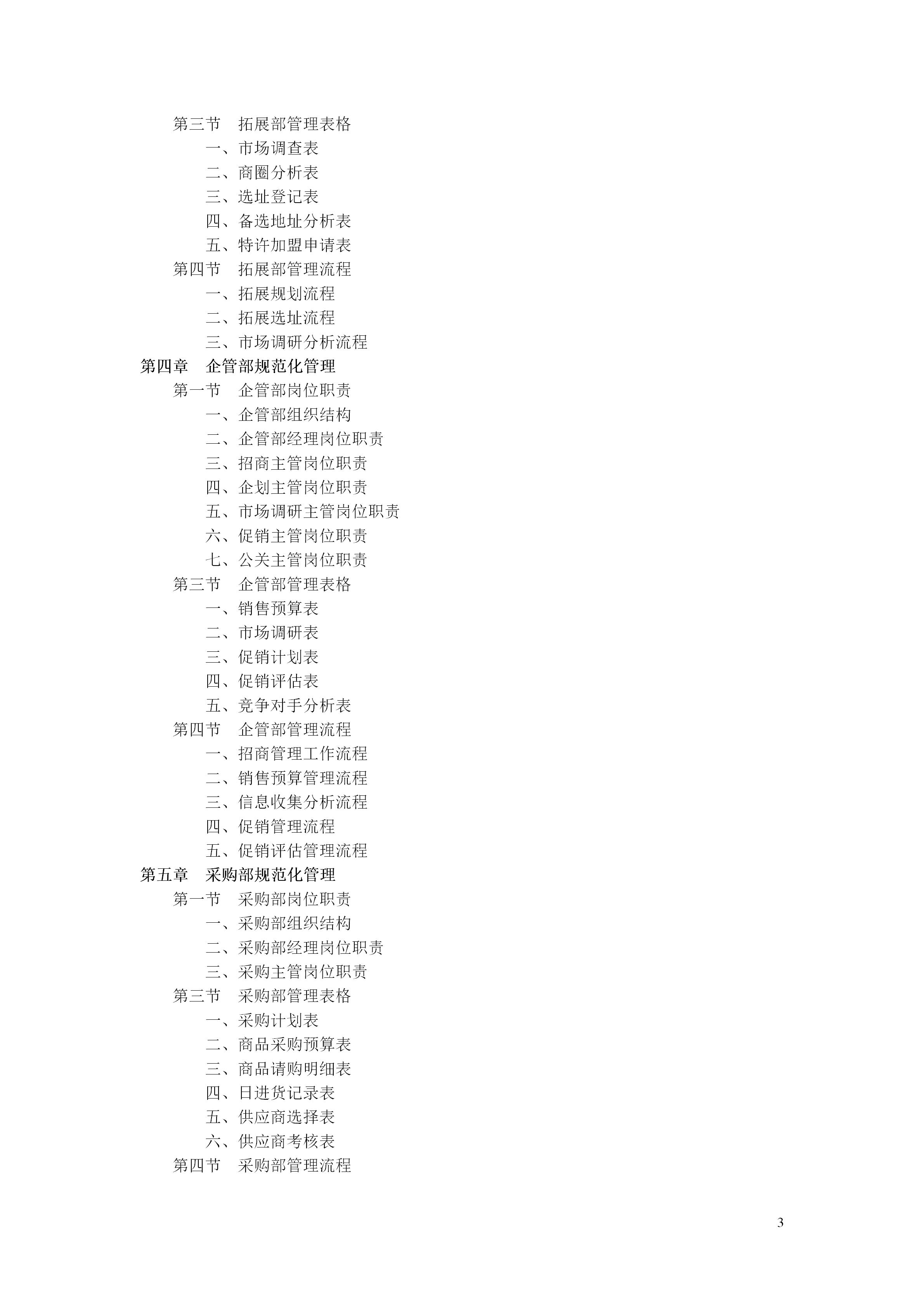 第三节　拓展部管理表格
一、市场调查表
二、商圈分析表
三、选址登记表
四、备选地址分析表
五、特许加盟申请表
第四节　拓展部管理流程
一、拓展规划流程
二、拓展选址流程
三、市场调研分析流程
第四章　企管部规范化管理
第一节　企管部岗位职责
一、企管部组织结构
二、企管部经理岗位职责
三、招商主管岗位职责
四、企划主管岗位职责
五、市场调研主管岗位职责
六、促销主管岗位职责
七、公关主管岗位职责
第三节　企管部管理表格
一、销售预算表
二、市场调研表
三、促销计划表
四、促销评估表
五、竞争对手分析表
第四节　企管部管理流程
一、招商管理工作流程
二、销售预算管理流程
三、信息收集分析流程
四、促销管理流程
五、促销评估管理流程
第五章　采购部规范化管理
第一节　采购部岗位职责
一、采购部组织结构
二、采购部经理岗位职责
三、采购主管岗位职责
第三节　采购部管理表格
一、采购计划表
二、商品采购预算表
三、商品请购明细表
四、日进货记录表
五、供应商选择表
六、供应商考核表
第四节　采购部管理流程

3